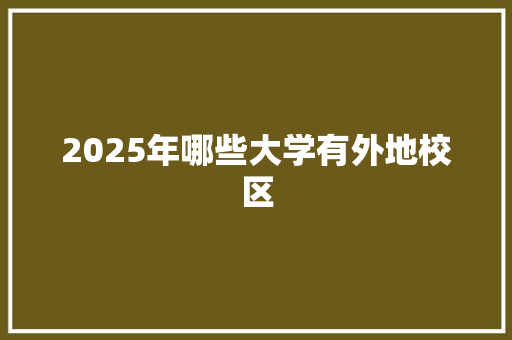 2025年哪些大学有外地校区